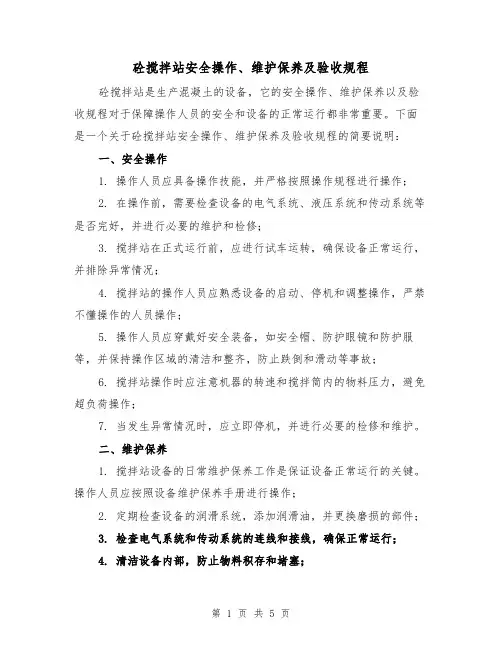 砼搅拌站安全操作、维护保养及验收规程

砼搅拌站是生产混凝土的设备，它的安全操作、维护保养以及验收规程对于保障操作人员的安全和设备的正常运行都非常重要。下面是一个关于砼搅拌站安全操作、维护保养及验收规程的简要说明：

一、安全操作

1. 操作人员应具备操作技能，并严格按照操作规程进行操作；

2. 在操作前，需要检查设备的电气系统、液压系统和传动系统等是否完好，并进行必要的维护和检修；

3. 搅拌站在正式运行前，应进行试车运转，确保设备正常运行，并排除异常情况；

4. 搅拌站的操作人员应熟悉设备的启动、停机和调整操作，严禁不懂操作的人员操作；

5. 操作人员应穿戴好安全装备，如安全帽、防护眼镜和防护服等，并保持操作区域的清洁和整齐，防止跌倒和滑动等事故；

6. 搅拌站操作时应注意机器的转速和搅拌筒内的物料压力，避免超负荷操作；

7. 当发生异常情况时，应立即停机，并进行必要的检修和维护。

二、维护保养

1. 搅拌站设备的日常维护保养工作是保证设备正常运行的关键。操作人员应按照设备维护保养手册进行操作；

2. 定期检查设备的润滑系统，添加润滑油，并更换磨损的部件；

3. 检查电气系统和传动系统的连线和接线，确保正常运行；

4. 清洁设备内部，防止物料积存和堵塞；

第 1 页 共 5 页